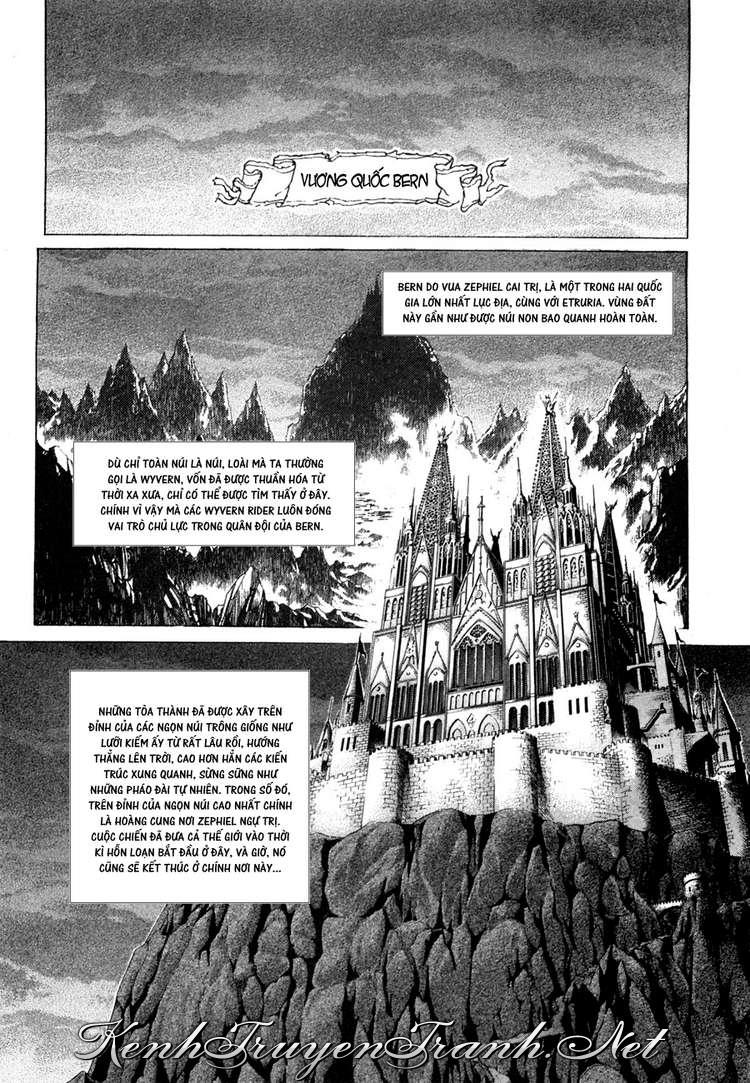 VƯƠNG QUỐC BERN

BERN DO VUA ZEPHIEL CAI TRỊ, LÀ MỘT TRONG HAI QUỐC GIA LỚN NHẤT LỤC ĐỊA, CÙNG VỚI ETRURIA. VÙNG ĐẤT NÀY GẦN NHƯ ĐƯỢC NÚI NON BAO QUANH HOÀN TOÀN.

DÙ CHỈ TOÀN NÚI LÀ NÚI, LOÀI MÀ TA THƯỜNG GỌI LÀ WYVERN, VỐN ĐÃ ĐƯỢC THUẦN HÓA TỪ THỜI XA XƯA, CHỈ CÓ THỂ ĐƯỢC TÌM THẤY Ở ĐÂY. CHÍNH VÌ VẬY MÀ CÁC WYVERN RIDER LUÔN ĐÓNG VAI TRÒ CHỦ LỰC TRONG QUÂN ĐỘI CỦA BERN.

NHỮNG TÒA THÀNH ĐÃ ĐƯỢC XÂY TRÊN ĐỈNH CỦA CÁC NGỌN NÚI TRÔNG GIỐNG NHƯ LƯỠI KIẾM ẤY TỪ RẤT LÂU RỒI, HƯỚNG THẲNG LÊN TRỜI, CAO HƠN HẲN CÁC KIẾN TRÚC XUNG QUANH, SỪNG SỮNG NHƯ NHỮNG PHÁO ĐÀI TỰ NHIÊN. TRONG SỐ ĐÓ, TRÊN ĐỈNH CỦA NGỌN NÚI CAO NHẤT CHÍNH LÀ HOÀNG CUNG NƠI ZEPHIEL NGỰ TRỊ. CUỘC CHIẾN ĐÃ ĐƯA CẢ THẾ GIỚI VÀO THỜI KÌ HỖN LOẠN BẮT ĐẦU Ở ĐÂY, VÀ GIỜ, NÓ CŨNG SẼ KẾT THÚC Ở CHÍNH NƠI NÀY...

KenhTruyenTranh.Net